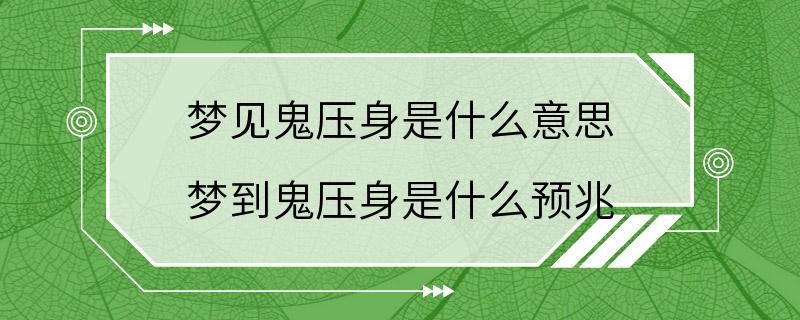 梦见鬼压身是什么意思
梦到鬼压身是什么预兆